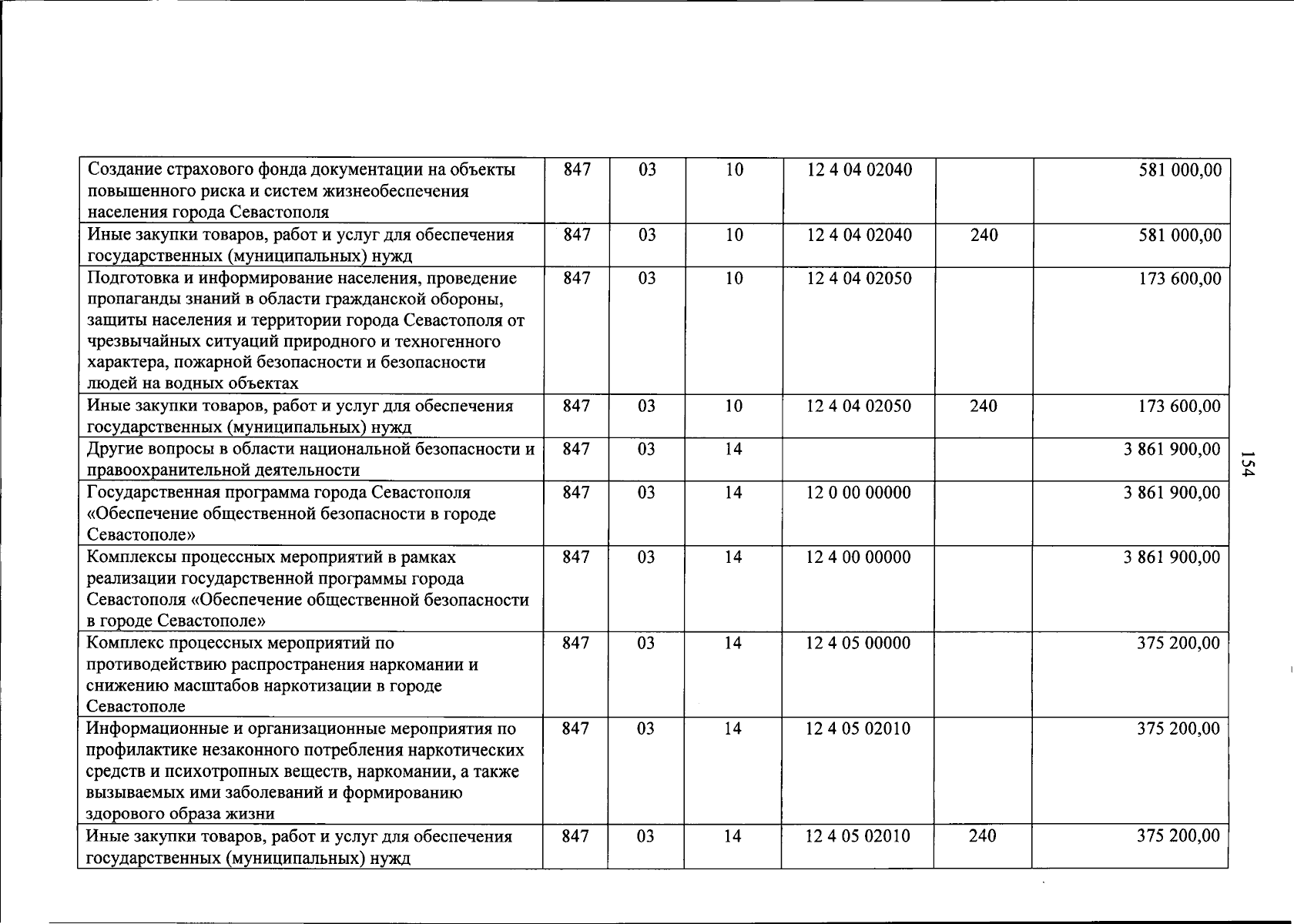 | Создание страхового фонда документации на объекты повышенного риска и систем жизнеобеспечения населения города Севастополя | 847 | 03 | 10 | 12 4 04 02040 |  | 581 000,00 |
|---|---|---|---|---|---|---|
| Иные закупки товаров, работ и услуг для обеспечения государственных (муниципальных) нужд | 847 | 03 | 10 | 12 4 04 02040 | 240 | 581 000,00 |
| Подготовка и информирование населения, проведение пропаганды знаний в области гражданской обороны, защиты населения и территории города Севастополя от чрезвычайных ситуаций природного и техногенного характера, пожарной безопасности и безопасности людей на водных объектах | 847 | 03 | 10 | 12 4 04 02050 |  | 173 600,00 |
| Иные закупки товаров, работ и услуг для обеспечения государственных (муниципальных) нужд | 847 | 03 | 10 | 12 4 04 02050 | 240 | 173 600,00 |
| Другие вопросы в области национальной безопасности и правоохранительной деятельности | 847 | 03 | 14 |  |  | 3 861 900,00 |
| Государственная программа города Севастополя «Обеспечение общественной безопасности в городе Севастополе» | 847 | 03 | 14 | 12 0 00 00000 |  | 3 861 900,00 |
| Комплексы процессных мероприятий в рамках реализации государственной программы города Севастополя «Обеспечение общественной безопасности в городе Севастополе» | 847 | 03 | 14 | 12 4 00 00000 |  | 3 861 900,00 |
| Комплекс процессных мероприятий по противодействию распространения наркомании и снижению масштабов наркотизации в городе Севастополе | 847 | 03 | 14 | 12 4 05 00000 |  | 375 200,00 |
| Информационные и организационные мероприятия по профилактике незаконного потребления наркотических средств и психотропных веществ, наркомании, а также вызываемых ими заболеваний и формированию здорового образа жизни | 847 | 03 | 14 | 12 4 05 02010 |  | 375 200,00 |
| Иные закупки товаров, работ и услуг для обеспечения государственных (муниципальных) нужд | 847 | 03 | 14 | 12 4 05 02010 | 240 | 375 200,00 |

154